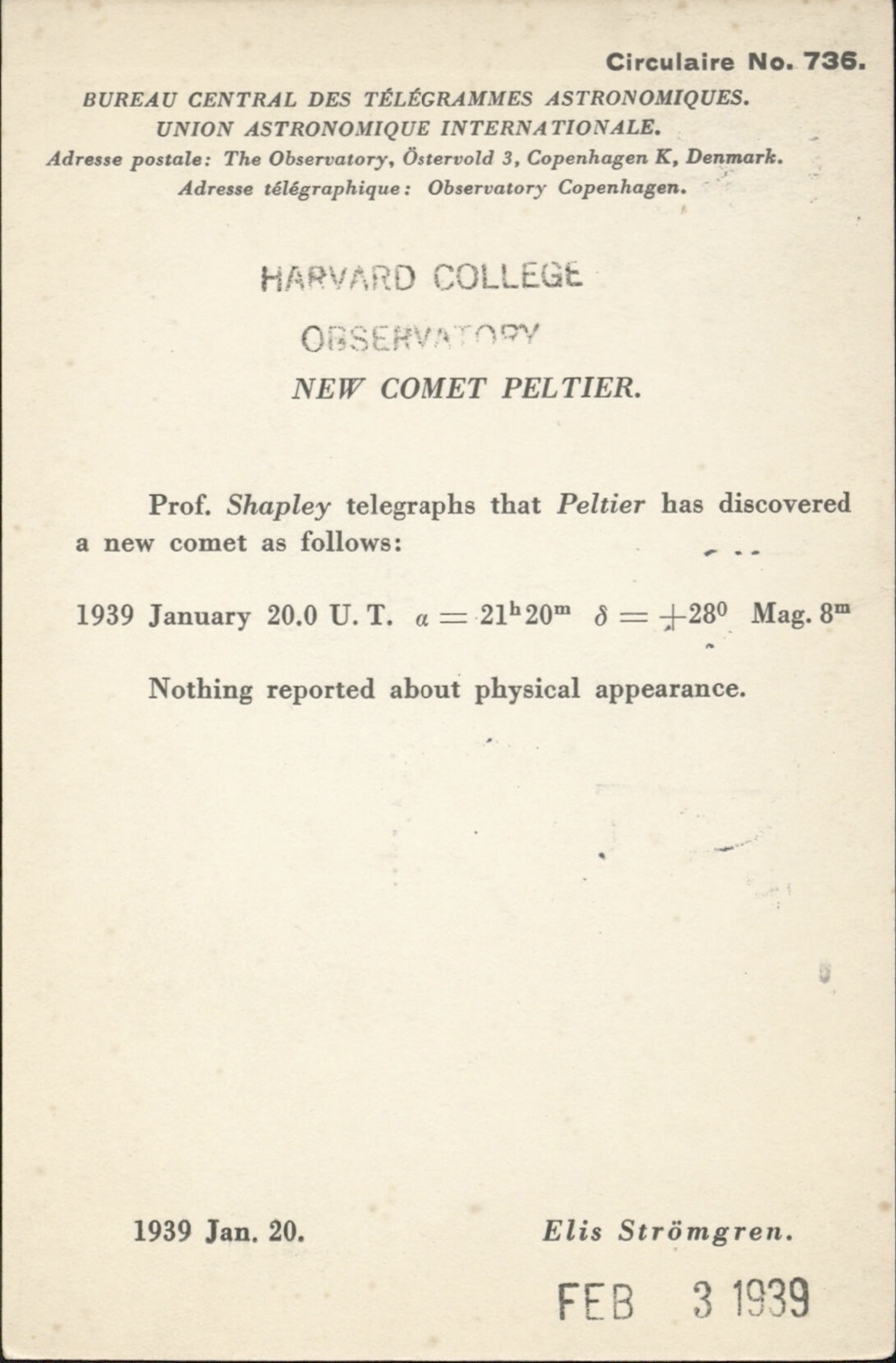 Circulaire No. 736.

BUREAU CENTRAL DES TÉLÉGRAMMES ASTRONOMIQUES.
UNION ASTRONOMIQUE INTERNATIONALE.
Adresse postale: The Observatory, Östervold 3, Copenhagen K, Denmark.
Adresse télégraphique: Observatory Copenhagen.

HARVARD COLLEGE
OBSERVATORY

NEW COMET PELTIER.

Prof. Shapley telegraphs that Peltier has discovered a new comet as follows:

1939 January 20.0 U. T. $\alpha = 21^h 20^m$ $\delta = +28^0$ Mag. $8^m$

Nothing reported about physical appearance.

1939 Jan. 20. Elis Strömgren.

FEB 3 1939